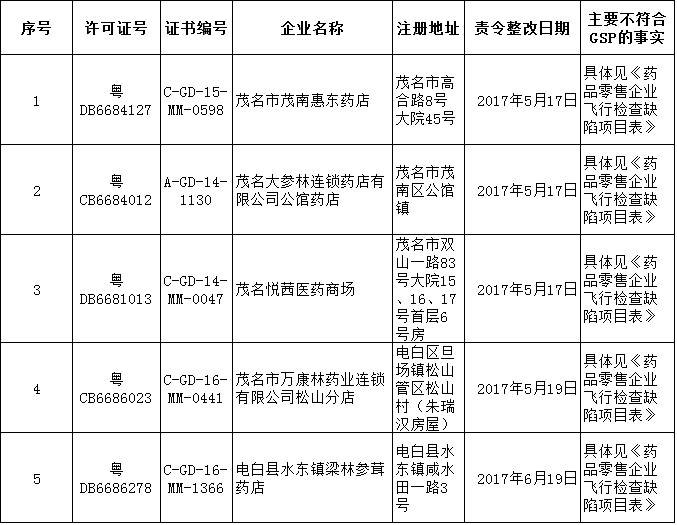 | 序号 | 许可证号 | 证书编号 | 企业名称 | 注册地址 | 责令整改日期 | 主要不符合GSP的事实 |
|---|---|---|---|---|---|---|
| 1 | 粤DB6684127 | C-GD-15-MM-0598 | 茂名市茂南惠东药店 | 茂名市高合路8号大院45号 | 2017年5月17日 | 具体见《药品零售企业飞行检查缺陷项目表》 |
| 2 | 粤CB6684012 | A-GD-14-1130 | 茂名大参林连锁药店有限公司公馆药店 | 茂名市茂南区公馆镇 | 2017年5月17日 | 具体见《药品零售企业飞行检查缺陷项目表》 |
| 3 | 粤DB6681013 | C-GD-14-MM-0047 | 茂名悦茜医药商场 | 茂名市双山一路83号大院15、16、17号首层6号房 | 2017年5月17日 | 具体见《药品零售企业飞行检查缺陷项目表》 |
| 4 | 粤CB6686023 | C-GD-16-MM-0441 | 茂名市万康林药业连锁有限公司松山分店 | 电白区旦场镇松山管区松山村（朱瑞汉房屋） | 2017年5月19日 | 具体见《药品零售企业飞行检查缺陷项目表》 |
| 5 | 粤DB6686278 | C-GD-16-MM-1366 | 电白县水东镇梁林参茸药店 | 电白县水东镇咸水田一路3号 | 2017年6月19日 | 具体见《药品零售企业飞行检查缺陷项目表》 |